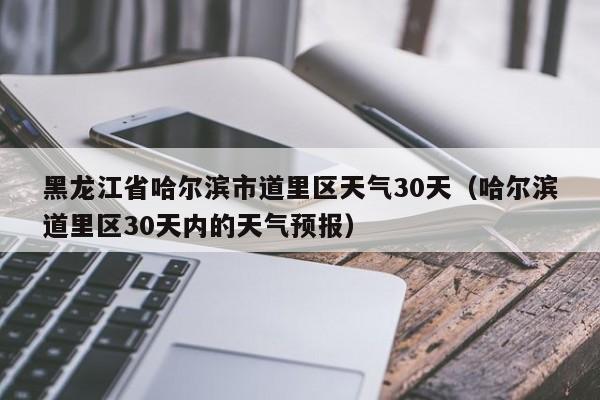 黑龙江省哈尔滨市道里区天气30天（哈尔滨道里区30天内的天气预报）